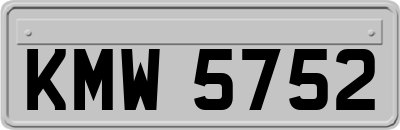 KMW 5752